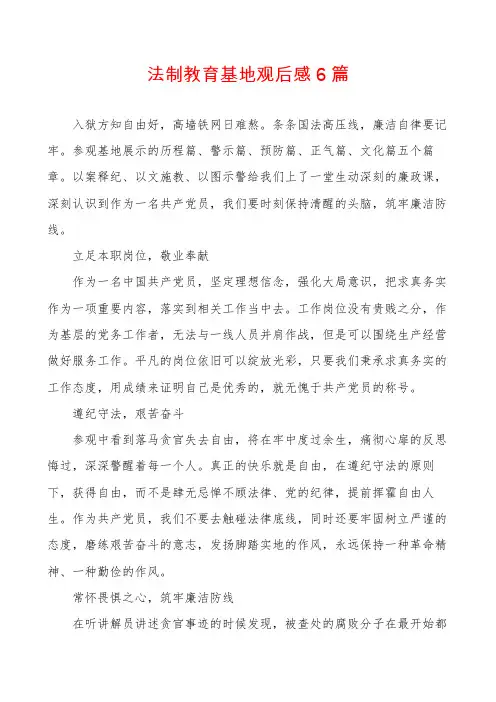 法制教育基地观后感6篇

入狱方知自由好，高墙铁网日难熬。条条国法高压线，廉洁自律要记牢。参观基地展示的历程篇、警示篇、预防篇、正气篇、文化篇五个篇章。以案释纪、以文施教、以图示警给我们上了一堂生动深刻的廉政课，深刻认识到作为一名共产党员，我们要时刻保持清醒的头脑，筑牢廉洁防线。

立足本职岗位，敬业奉献

作为一名中国共产党员，坚定理想信念，强化大局意识，把求真务实作为一项重要内容，落实到相关工作当中去。工作岗位没有贵贱之分，作为基层的党务工作者，无法与一线人员并肩作战，但是可以围绕生产经营做好服务工作。平凡的岗位依旧可以绽放光彩，只要我们秉承求真务实的工作态度，用成绩来证明自己是优秀的，就无愧于共产党员的称号。

遵纪守法，艰苦奋斗

参观中看到落马贪官失去自由，将在牢中度过余生，痛彻心扉的反思悔过，深深警醒着每一个人。真正的快乐就是自由，在遵纪守法的原则下，获得自由，而不是肆无忌惮不顾法律、党的纪律，提前挥霍自由人生。作为共产党员，我们不要去触碰法律底线，同时还要牢固树立严谨的态度，磨练艰苦奋斗的意志，发扬脚踏实地的作风，永远保持一种革命精神、一种勤俭的作风。

常怀畏惧之心，筑牢廉洁防线

在听讲解员讲述贪官事迹的时候发现，被查处的腐败分子在最开始都